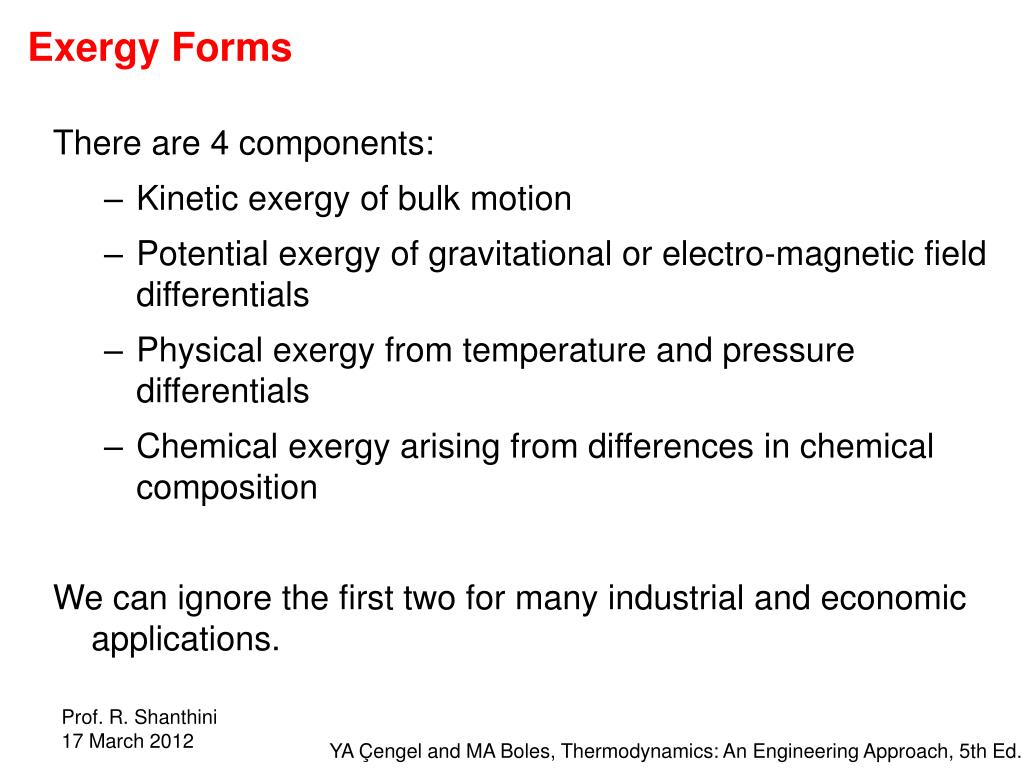 Exergy Forms

There are 4 components:

– Kinetic exergy of bulk motion

– Potential exergy of gravitational or electro-magnetic field differentials

– Physical exergy from temperature and pressure differentials

– Chemical exergy arising from differences in chemical composition

We can ignore the first two for many industrial and economic applications.

Prof. R. Shanthini
17 March 2012

YA Çengel and MA Boles, Thermodynamics: An Engineering Approach, 5th Ed.